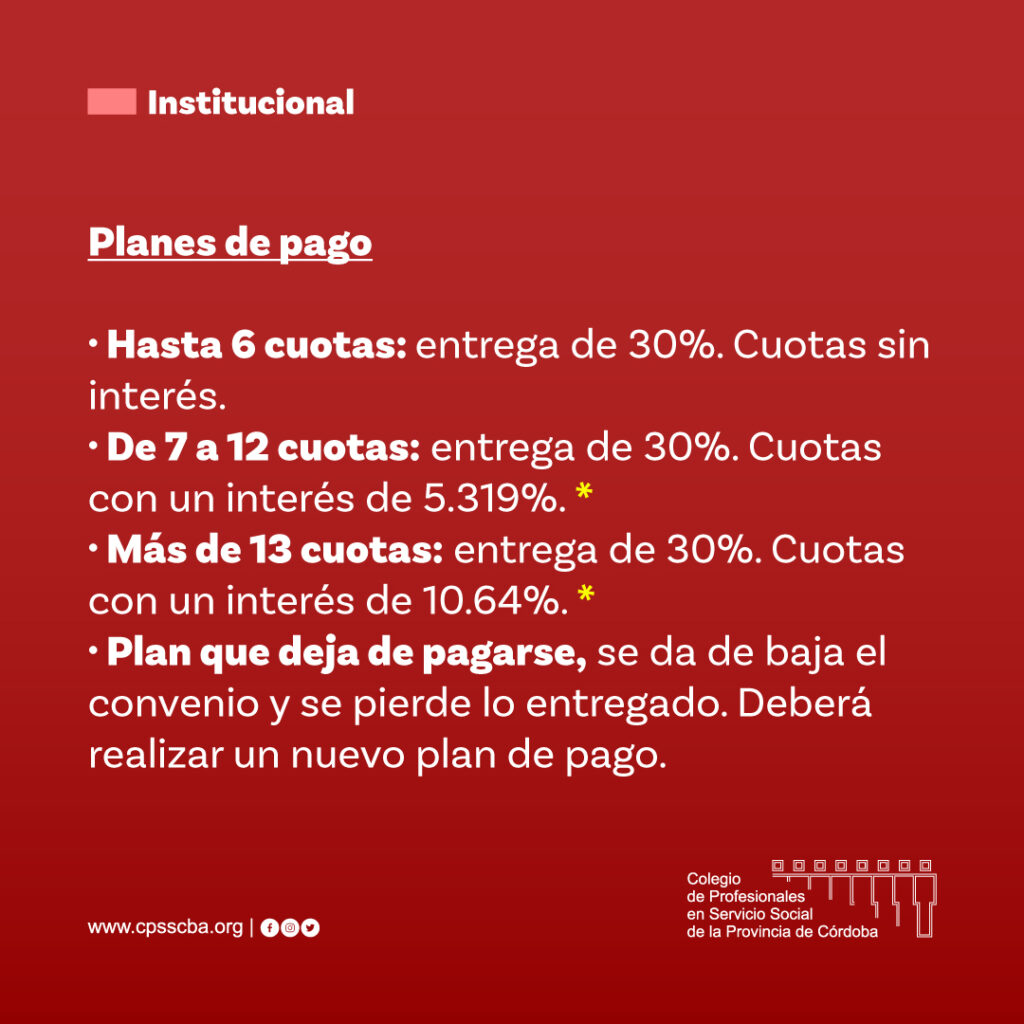 Institucional

Planes de pago

• Hasta 6 cuotas: entrega de 30%. Cuotas sin interés.
• De 7 a 12 cuotas: entrega de 30%. Cuotas con un interés de 5.319%. *
• Más de 13 cuotas: entrega de 30%. Cuotas con un interés de 10.64%. *
• Plan que deja de pagarse, se da de baja el convenio y se pierde lo entregado. Deberá realizar un nuevo plan de pago.

www.cpsscba.org |

Colegio
de Profesionales
en Servicio Social
de la Provincia de Córdoba